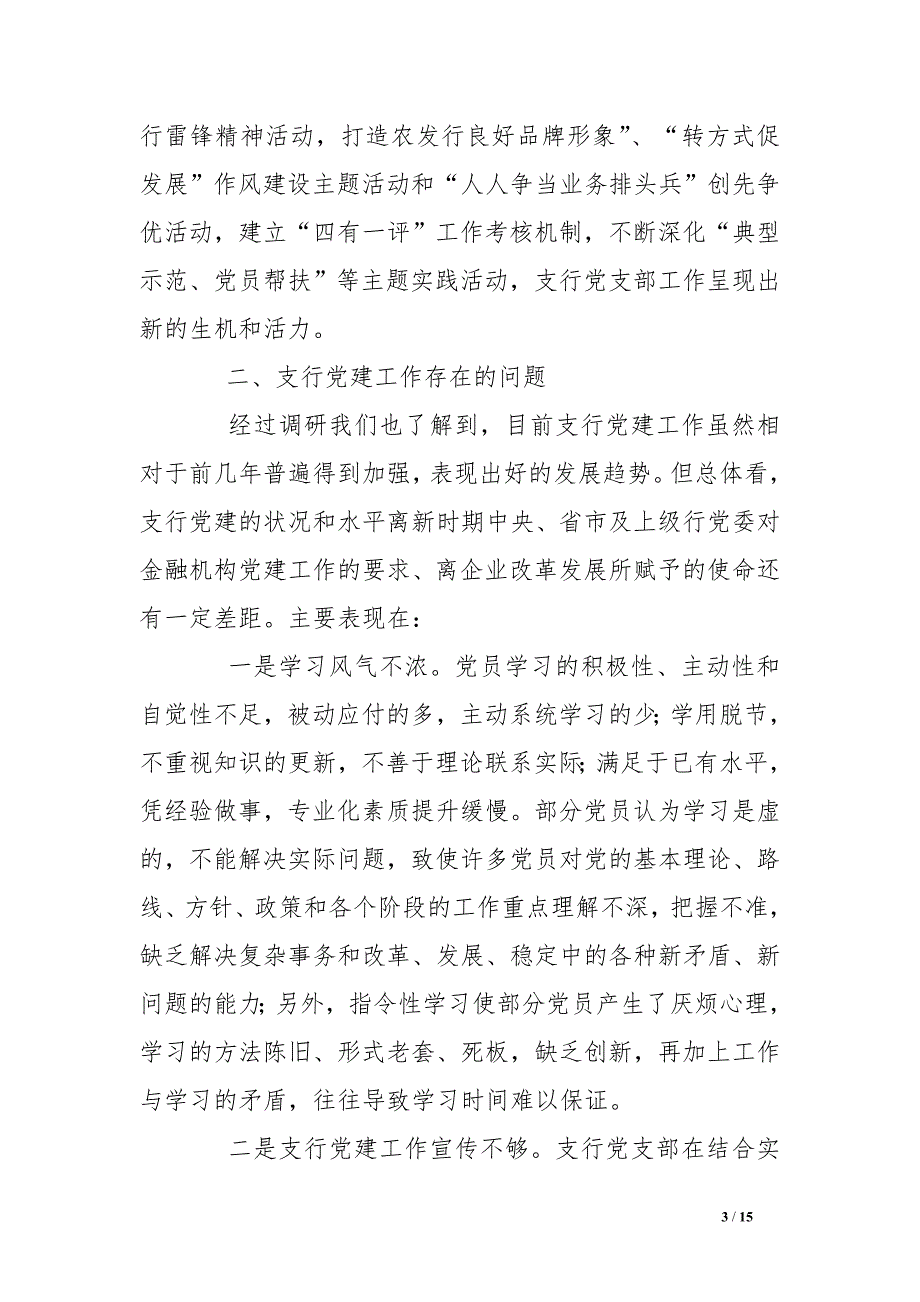 行雷锋精神活动，打造农发行良好品牌形象”、“转方式促发展”作风建设主题活动和“人人争当业务排头兵”创先争优活动，建立“四有一评”工作考核机制，不断深化“典型示范、党员帮扶”等主题实践活动，支行党支部工作呈现出新的生机和活力。

二、支行党建工作存在的问题

经过调研我们也了解到，目前支行党建工作虽然相对于前几年普遍得到加强，表现出好的发展趋势。但总体看，支行党建的状况和水平离新时期中央、省市及上级行党委对金融机构党建工作的要求、离企业改革发展所赋予的使命还有一定差距。主要表现在：

一是学习风气不浓。党员学习的积极性、主动性和自觉性不足，被动应付的多，主动系统学习的少;学用脱节，不重视知识的更新，不善于理论联系实际;满足于已有水平，凭经验做事，专业化素质提升缓慢。部分党员认为学习是虚的，不能解决实际问题，致使许多党员对党的基本理论、路线、方针、政策和各个阶段的工作重点理解不深，把握不准，缺乏解决复杂事务和改革、发展、稳定中的各种新矛盾、新问题的能力;另外，指令性学习使部分党员产生了厌烦心理，学习的方法陈旧、形式老套、死板，缺乏创新，再加上工作与学习的矛盾，往往导致学习时间难以保证。

二是支行党建工作宣传不够。支行党支部在结合实

3 / 15